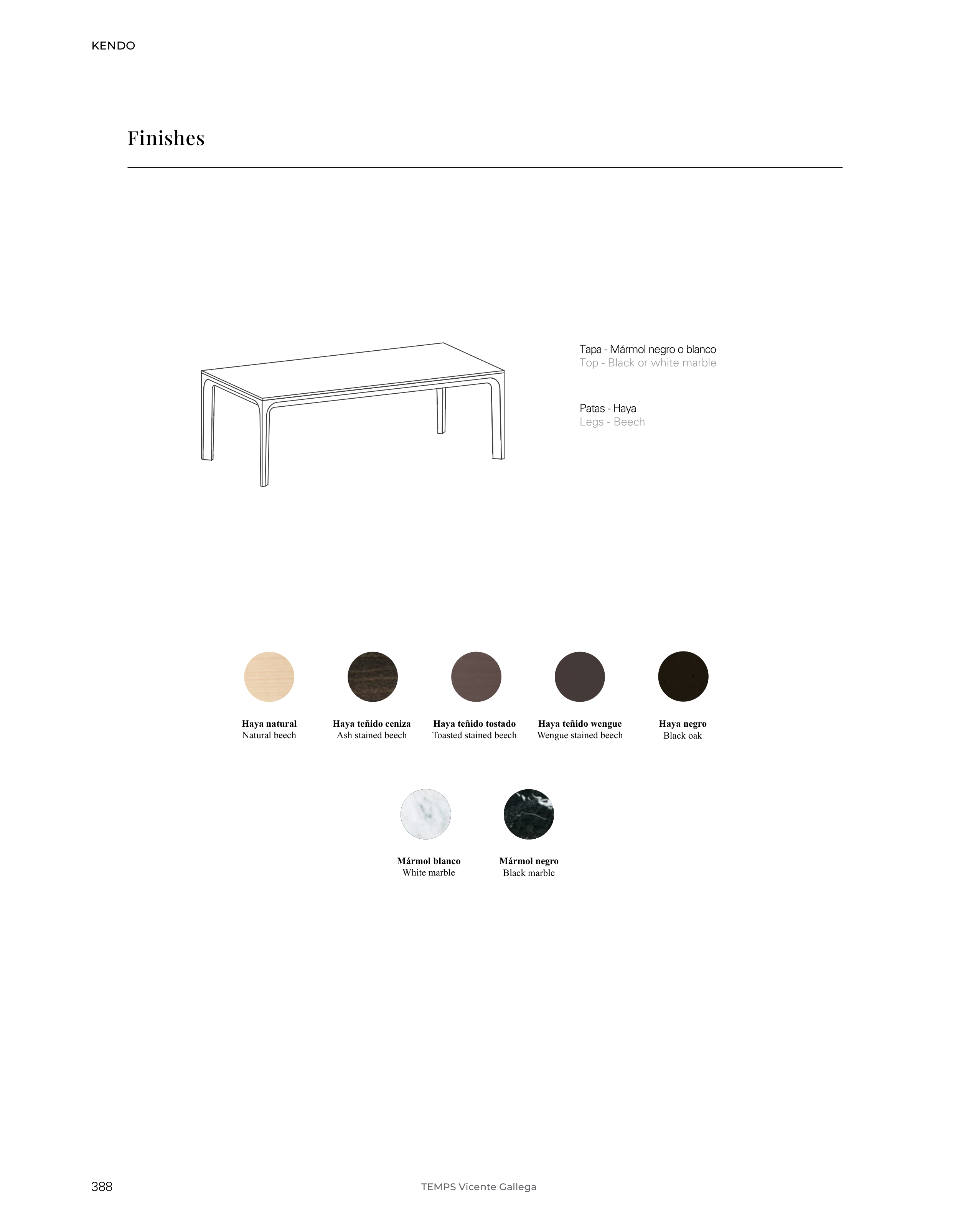 KENDO

Finishes

Tapa - Mármol negro o blanco
Top - Black or white marble

Patas - Haya
Legs - Beech

Haya natural
Natural beech

Haya teñido ceniza
Ash stained beech

Haya teñido tostado
Toasted stained beech

Haya teñido wengue
Wengue stained beech

Haya negro
Black oak

Mármol blanco
White marble

Mármol negro
Black marble

388

TEMPS Vicente Gallega